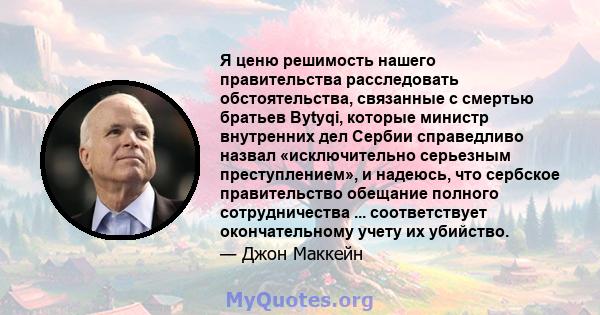 Я ценю решимость нашего правительства расследовать обстоятельства, связанные с смертью братьев Bytyqi, которые министр внутренних дел Сербии справедливо назвал «исключительно серьезным преступлением», и надеюсь, что сербское правительство обещание полного сотрудничества ... соответствует окончательному учету их убийство.
— Джон Маккейн

MyQuotes.org